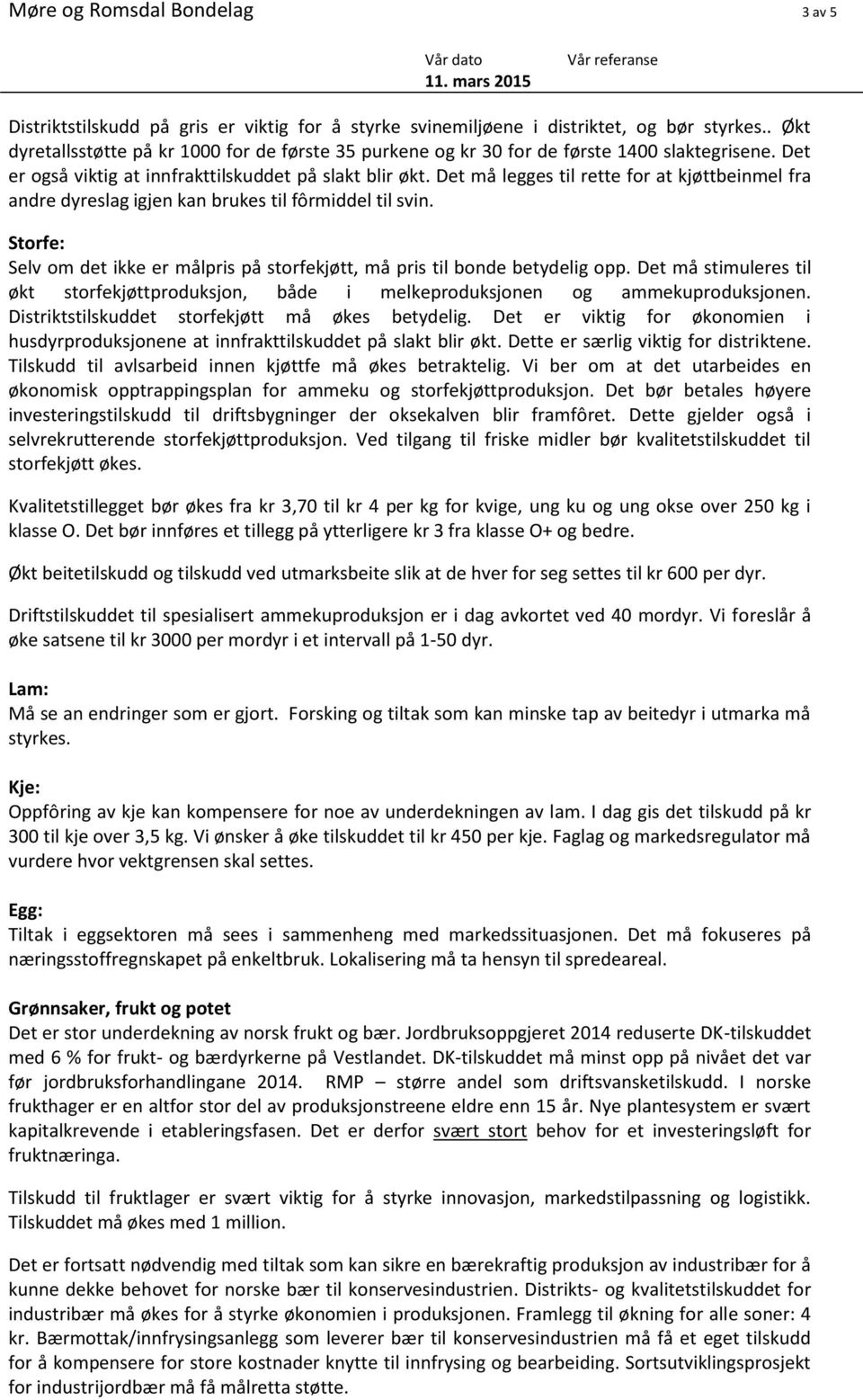 Møre og Romsdal Bondelag 3 av 5

Vår dato
11. mars 2015

Vår referanse

Distriktstilskudd på gris er viktig for å styrke svinemiljøene i distriktet, og bør styrkes.. Økt dyretallsstøtte på kr 1000 for de første 35 purkene og kr 30 for de første 1400 slaktegrisene. Det er også viktig at innfrakttilskuddet på slakt blir økt. Det må legges til rette for at kjøttbeinmel fra andre dyreslag igjen kan brukes til fôrmiddel til svin.

Storfe:
Selv om det ikke er målpris på storfekjøtt, må pris til bonde betydelig opp. Det må stimuleres til økt storfekjøttproduksjon, både i melkeproduksjonen og ammekuproduksjonen. Distriktstilskuddet storfekjøtt må økes betydelig. Det er viktig for økonomien i husdyrproduksjonene at innfrakttilskuddet på slakt blir økt. Dette er særlig viktig for distriktene. Tilskudd til avlsarbeid innen kjøttfe må økes betraktelig. Vi ber om at det utarbeides en økonomisk opptrappingsplan for ammeku og storfekjøttproduksjon. Det bør betales høyere investeringstilskudd til driftsbygninger der oksekalven blir framfôret. Dette gjelder også i selvrekrutterende storfekjøttproduksjon. Ved tilgang til friske midler bør kvalitetstilskuddet til storfekjøtt økes.

Kvalitetstillegget bør økes fra kr 3,70 til kr 4 per kg for kvige, ung ku og ung okse over 250 kg i klasse O. Det bør innføres et tillegg på ytterligere kr 3 fra klasse O+ og bedre.

Økt beitetilskudd og tilskudd ved utmarksbeite slik at de hver for seg settes til kr 600 per dyr.

Driftstilskuddet til spesialisert ammekuproduksjon er i dag avkortet ved 40 mordyr. Vi foreslår å øke satsene til kr 3000 per mordyr i et intervall på 1-50 dyr.

Lam:
Må se an endringer som er gjort. Forsking og tiltak som kan minske tap av beitedyr i utmarka må styrkes.

Kje:
Oppfôring av kje kan kompensere for noe av underdekningen av lam. I dag gis det tilskudd på kr 300 til kje over 3,5 kg. Vi ønsker å øke tilskuddet til kr 450 per kje. Faglag og markedsregulator må vurdere hvor vektgrensen skal settes.

Egg:
Tiltak i eggsektoren må sees i sammenheng med markedssituasjonen. Det må fokuseres på næringsstoffregnskapet på enkeltbruk. Lokalisering må ta hensyn til spredeareal.

Grønnsaker, frukt og potet
Det er stor underdekning av norsk frukt og bær. Jordbruksoppgjeret 2014 reduserte DK-tilskuddet med 6 % for frukt- og bærdyrkerne på Vestlandet. DK-tilskuddet må minst opp på nivået det var før jordbruksforhandlingane 2014. RMP – større andel som driftsvansketilskudd. I norske frukthager er en altfor stor del av produksjonstreene eldre enn 15 år. Nye plantesystem er svært kapitalkrevende i etableringsfasen. Det er derfor svært stort behov for et investeringsløft for fruktnæringa.

Tilskudd til fruktlager er svært viktig for å styrke innovasjon, markedstilpassning og logistikk. Tilskuddet må økes med 1 million.

Det er fortsatt nødvendig med tiltak som kan sikre en bærekraftig produksjon av industribær for å kunne dekke behovet for norske bær til konservesindustrien. Distrikts- og kvalitetstilskuddet for industribær må økes for å styrke økonomien i produksjonen. Framlegg til økning for alle soner: 4 kr. Bærmottak/innfrysingsanlegg som leverer bær til konservesindustrien må få et eget tilskudd for å kompensere for store kostnader knytte til innfrysing og bearbeiding. Sortsutviklingsprosjekt for industrijordbær må få målretta støtte.